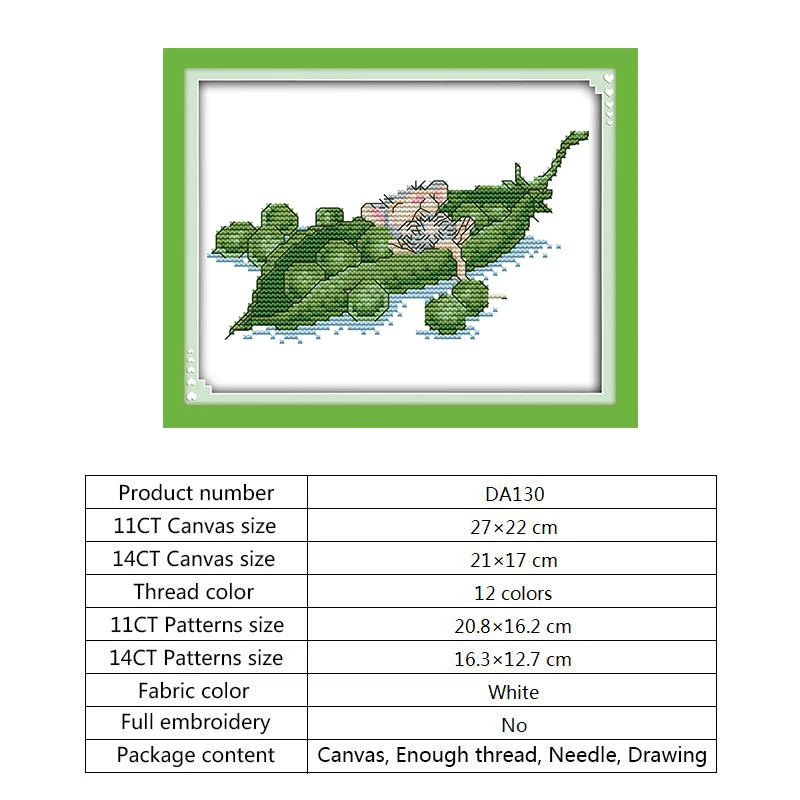 | Product number | DA130 |
|---|---|
| 11CT Canvas size | 27×22 cm |
| 14CT Canvas size | 21×17 cm |
| Thread color | 12 colors |
| 11CT Patterns size | 20.8×16.2 cm |
| 14CT Patterns size | 16.3×12.7 cm |
| Fabric color | White |
| Full embroidery | No |
| Package content | Canvas, Enough thread, Needle, Drawing |